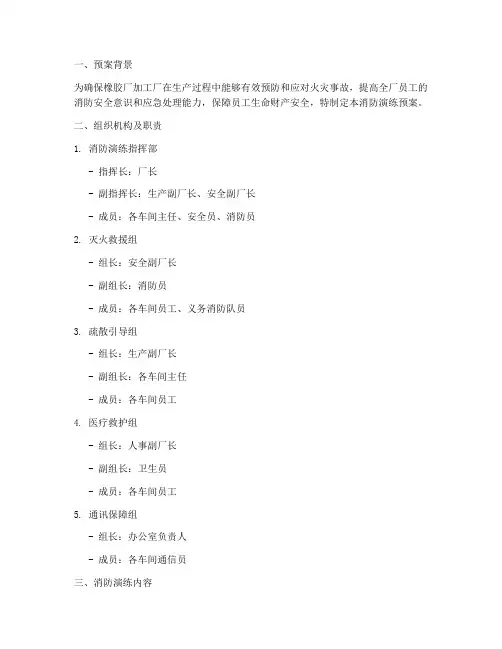 一、预案背景

为确保橡胶厂加工厂在生产过程中能够有效预防和应对火灾事故，提高全厂员工的消防安全意识和应急处理能力，保障员工生命财产安全，特制定本消防演练预案。

二、组织机构及职责

1. 消防演练指挥部

- 指挥长：厂长

- 副指挥长：生产副厂长、安全副厂长

- 成员：各车间主任、安全员、消防员

2. 灭火救援组

- 组长：安全副厂长

- 副组长：消防员

- 成员：各车间员工、义务消防队员

3. 疏散引导组

- 组长：生产副厂长

- 副组长：各车间主任

- 成员：各车间员工

4. 医疗救护组

- 组长：人事副厂长

- 副组长：卫生员

- 成员：各车间员工

5. 通讯保障组

- 组长：办公室负责人

- 成员：各车间通信员

三、消防演练内容